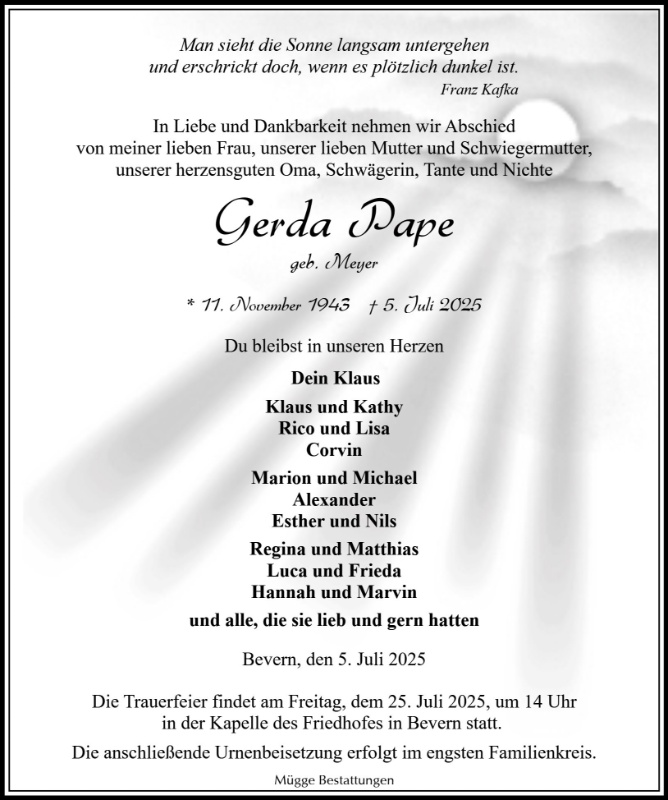 Man sieht die Sonne langsam untergehen
und erschrickt doch, wenn es plötzlich dunkel ist.
Franz Kafka

In Liebe und Dankbarkeit nehmen wir Abschied
von meiner lieben Frau, unserer lieben Mutter und Schwiegermutter,
unserer herzensguten Oma, Schwägerin, Tante und Nichte

Gerda Pape

geb. Meyer

* 11. November 1943 † 5. Juli 2025

Du bleibst in unseren Herzen

Dein Klaus

Klaus und Kathy
Rico und Lisa
Corvin

Marion und Michael
Alexander
Esther und Nils

Regina und Matthias
Luca und Frieda
Hannah und Marvin

und alle, die sie lieb und gern hatten

Bevern, den 5. Juli 2025

Die Trauerfeier findet am Freitag, dem 25. Juli 2025, um 14 Uhr
in der Kapelle des Friedhofes in Bevern statt.

Die anschließende Urnenbeisetzung erfolgt im engsten Familienkreis.

Mügge Bestattungen